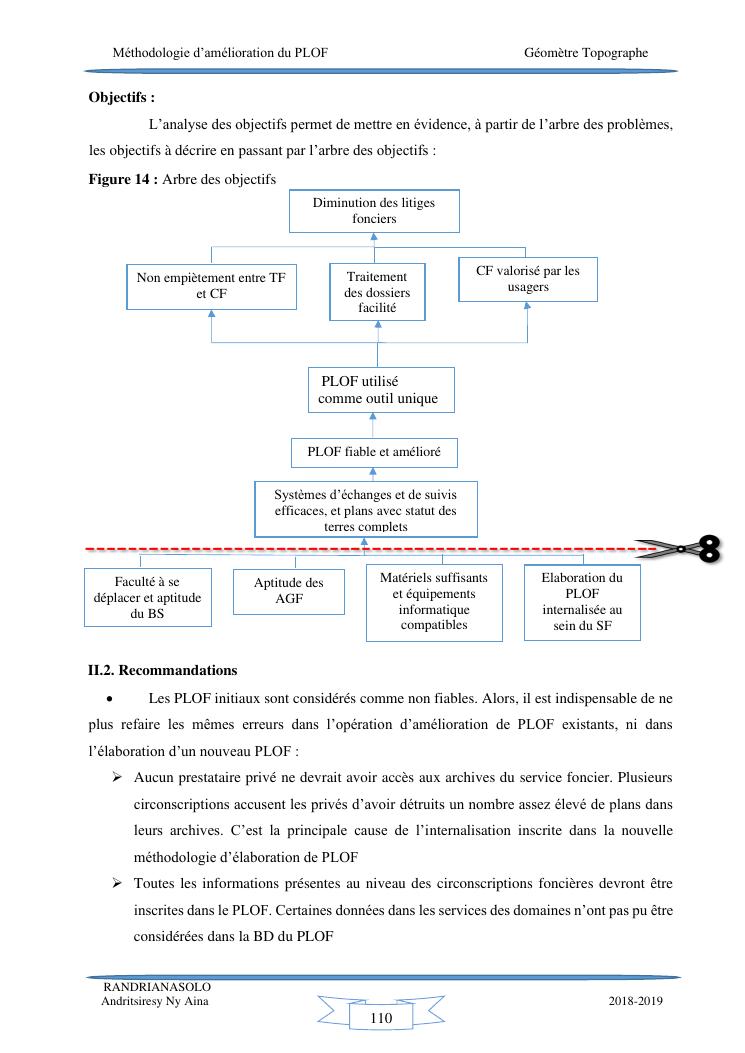 Méthodologie d'amélioration du PLOF Géomètre Topographe

**Objectifs :**

L'analyse des objectifs permet de mettre en évidence, à partir de l'arbre des problèmes, les objectifs à décrire en passant par l'arbre des objectifs :

**Figure 14 :** Arbre des objectifs

Diminution des litiges fonciers

Non empiètement entre TF et CF

Traitement des dossiers facilité

CF valorisé par les usagers

PLOF utilisé comme outil unique

PLOF fiable et amélioré

Systèmes d'échanges et de suivis efficaces, et plans avec statut des terres complets

Faculté à se déplacer et aptitude du BS

Aptitude des AGF

Matériels suffisants et équipements informatique compatibles

Elaboration du PLOF internalisée au sein du SF

**II.2. Recommandations**

• Les PLOF initiaux sont considérés comme non fiables. Alors, il est indispensable de ne plus refaire les mêmes erreurs dans l'opération d'amélioration de PLOF existants, ni dans l'élaboration d'un nouveau PLOF :

➢ Aucun prestataire privé ne devrait avoir accès aux archives du service foncier. Plusieurs circonscriptions accusent les privés d'avoir détruits un nombre assez élevé de plans dans leurs archives. C'est la principale cause de l'internalisation inscrite dans la nouvelle méthodologie d'élaboration de PLOF

➢ Toutes les informations présentes au niveau des circonscriptions foncières devront être inscrites dans le PLOF. Certaines données dans les services des domaines n'ont pas pu être considérées dans la BD du PLOF

RANDRIANASOLO
Andritsiresy Ny Aina

110

2018-2019